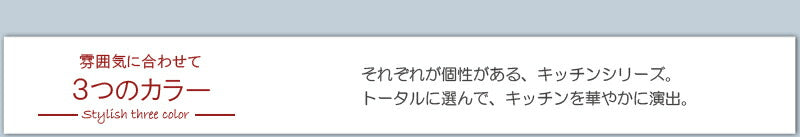 雰囲気に合わせて
3つのカラー
Stylish three color

それぞれが個性がある、キッチンシリーズ。
トータルに選んで、キッチンを華やかに演出。